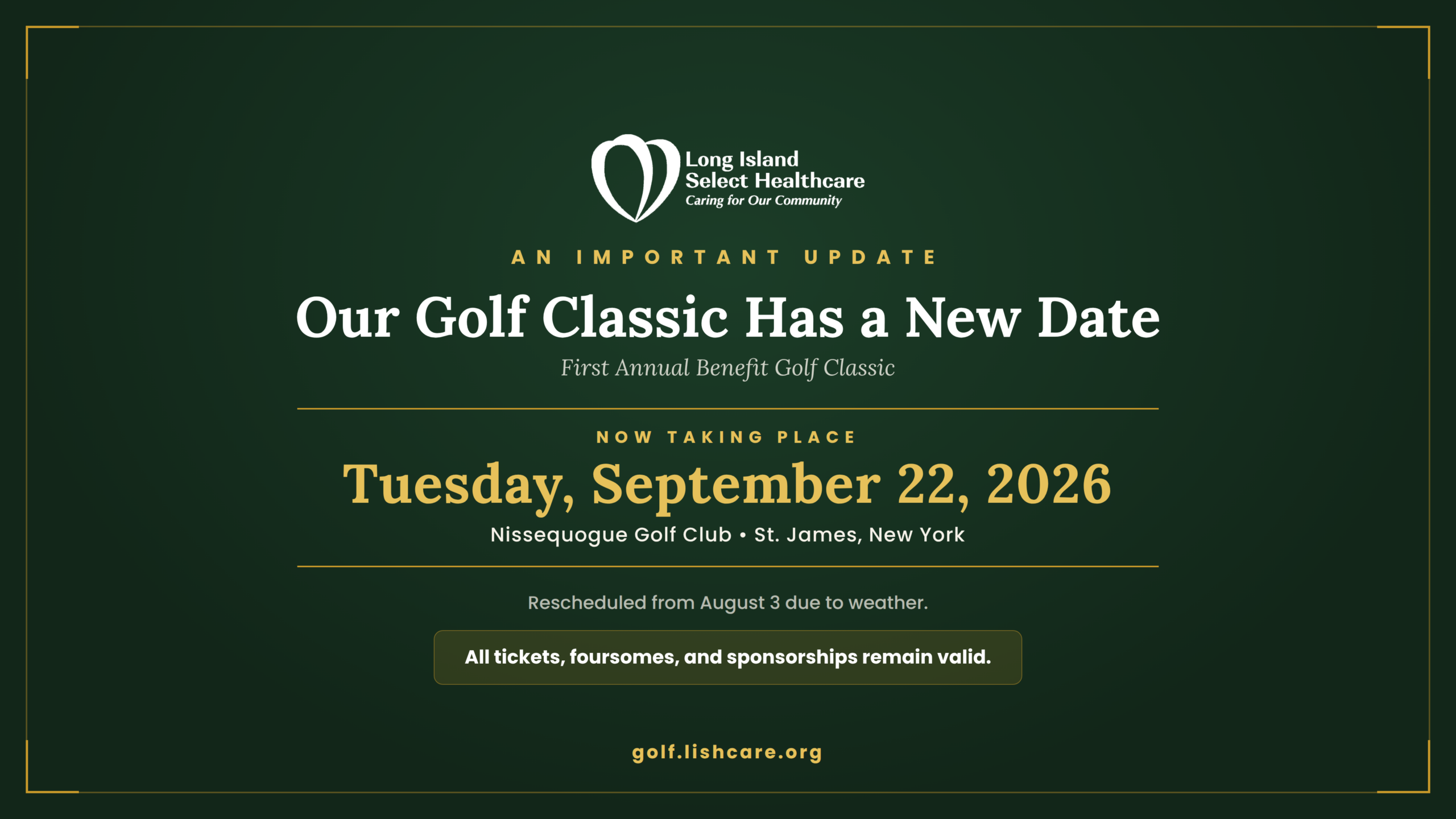 Long Island
Select Healthcare
Caring for Our Community

AN IMPORTANT UPDATE

Our Golf Classic Has a New Date

First Annual Benefit Golf Classic

NOW TAKING PLACE

Tuesday, September 22, 2026

Nissequogue Golf Club • St. James, New York

Rescheduled from August 3 due to weather.

All tickets, foursomes, and sponsorships remain valid.

golf.lishcare.org